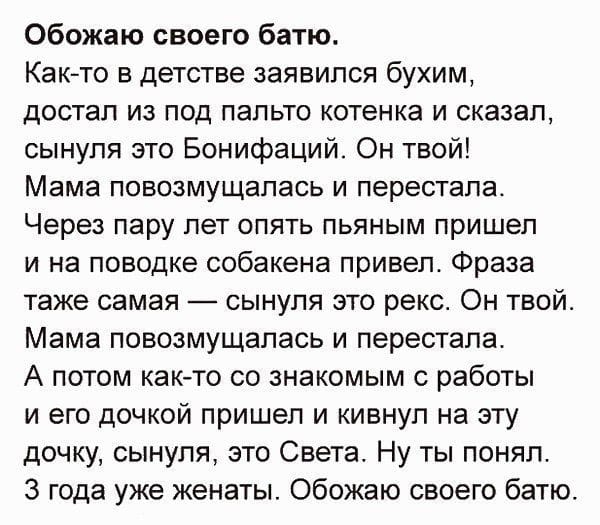 Обожаю своего батю.

Как-то в детстве заявился бухим, достал из под пальто котенка и сказал, сынуля это Бонифаций. Он твой! Мама повозмущалась и перестала. Через пару лет опять пьяным пришел и на поводке собакена привел. Фраза таже самая — сынуля это рекс. Он твой. Мама повозмущалась и перестала. А потом как-то со знакомым с работы и его дочкой пришел и кивнул на эту дочку, сынуля, это Света. Ну ты понял. 3 года уже женаты. Обожаю своего батю.